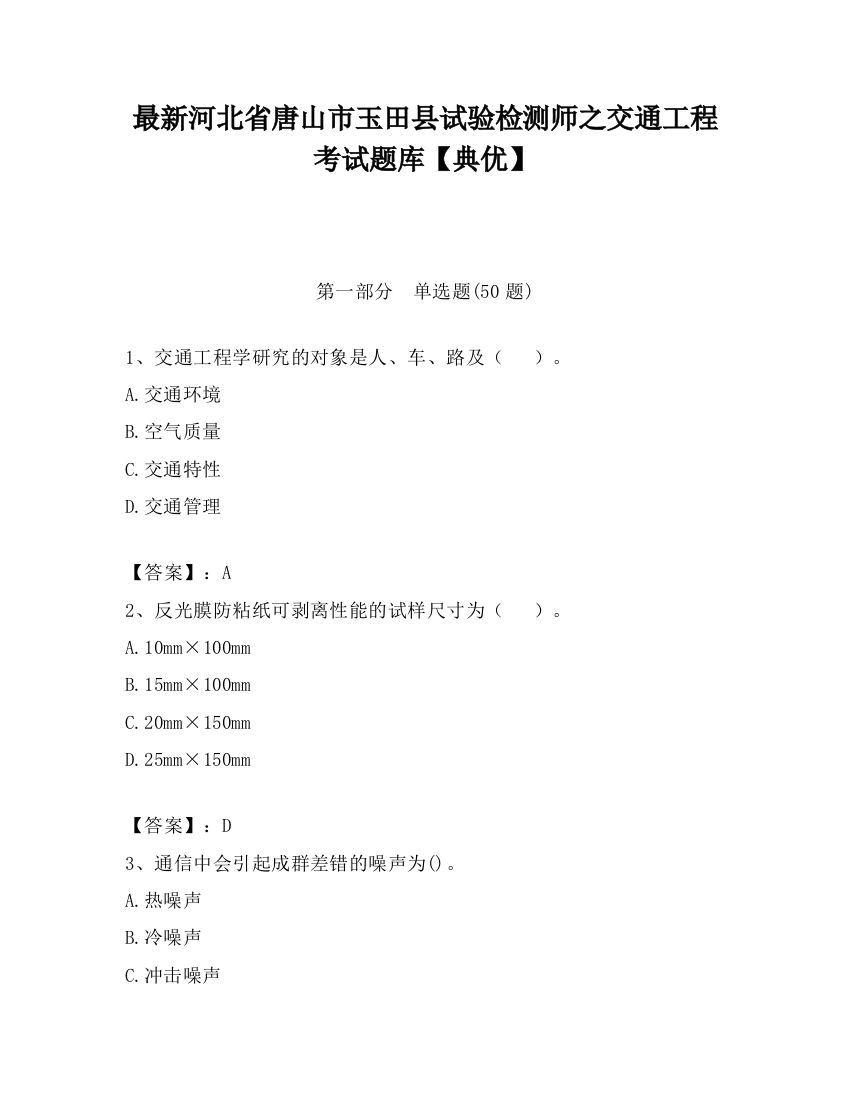 最新河北省唐山市玉田县试验检测师之交通工程考试题库【典优】

第一部分　单选题(50 题)

1、交通工程学研究的对象是人、车、路及（　　）。

A.交通环境

B.空气质量

C.交通特性

D.交通管理

【答案】：A

2、反光膜防粘纸可剥离性能的试样尺寸为（　　）。

A.10mm×100mm

B.15mm×100mm

C.20mm×150mm

D.25mm×150mm

【答案】：D

3、通信中会引起成群差错的噪声为()。

A.热噪声

B.冷噪声

C.冲击噪声